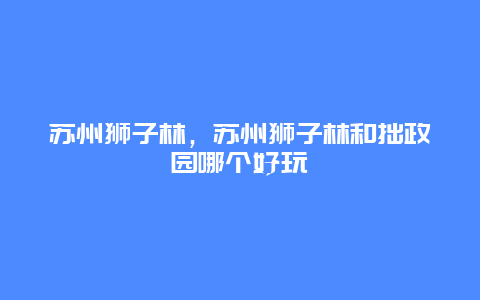 苏州狮子林，苏州狮子林和拙政园哪个好玩